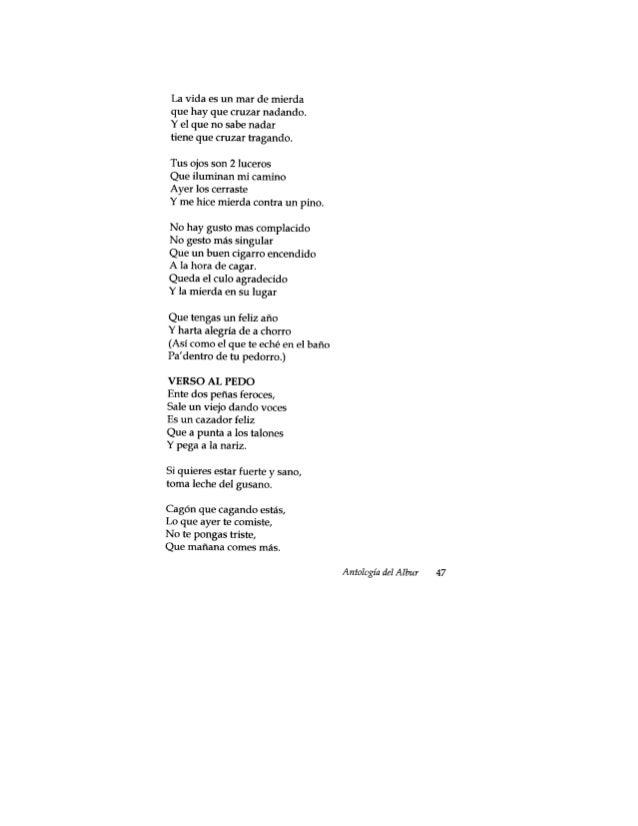 La vida es un mar de mierda
que hay que cruzar nadando.
Y el que no sabe nadar
tiene que cruzar tragando.

Tus ojos son 2 luceros
Que iluminan mi camino
Ayer los cerraste
Y me hice mierda contra un pino.

No hay gusto mas complacido
No gesto más singular
Que un buen cigarro encendido
A la hora de cagar.
Queda el culo agradecido
Y la mierda en su lugar

Que tengas un feliz año
Y harta alegría de a chorro
(Así como el que te eché en el baño
Pa'dentro de tu pedorro.)

VERSO AL PEDO
Ente dos peñas feroces,
Sale un viejo dando voces
Es un cazador feliz
Que a punta a los talones
Y pega a la nariz.

Si quieres estar fuerte y sano,
toma leche del gusano.

Cagón que cagando estás,
Lo que ayer te comiste,
No te pongas triste,
Que mañana comes más.

Antología del Albur 47